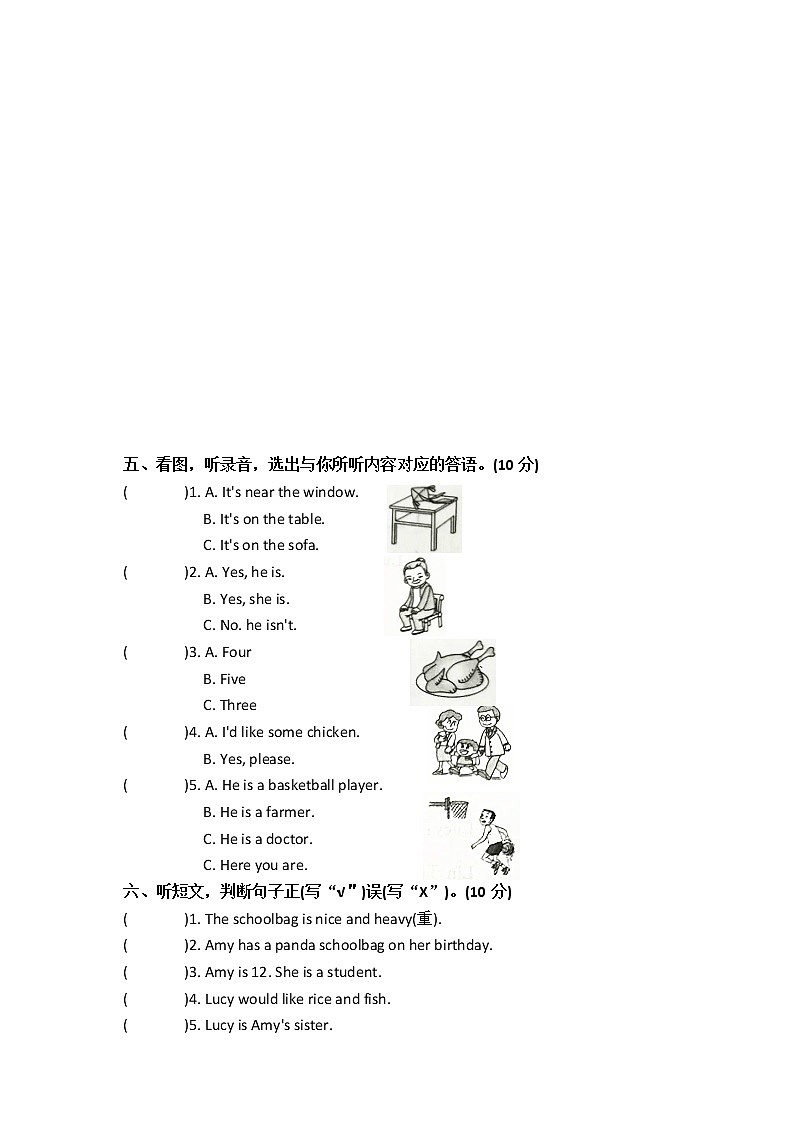 五、看图，听录音，选出与你所听内容对应的答语。(10 分)

(　　)1. A. It's near the window.
B. It's on the table.
C. It's on the sofa.

(　　)2. A. Yes, he is.
B. Yes, she is.
C. No. he isn't.

(　　)3. A. Four
B. Five
C. Three

(　　)4. A. I'd like some chicken.
B. Yes, please.

(　　)5. A. He is a basketball player.
B. He is a farmer.
C. He is a doctor.
C. Here you are.

六、听短文，判断句子正(写“√”)误(写“X”)。(10 分)

(　　)1. The schoolbag is nice and heavy(重).
(　　)2. Amy has a panda schoolbag on her birthday.
(　　)3. Amy is 12. She is a student.
(　　)4. Lucy would like rice and fish.
(　　)5. Lucy is Amy's sister.